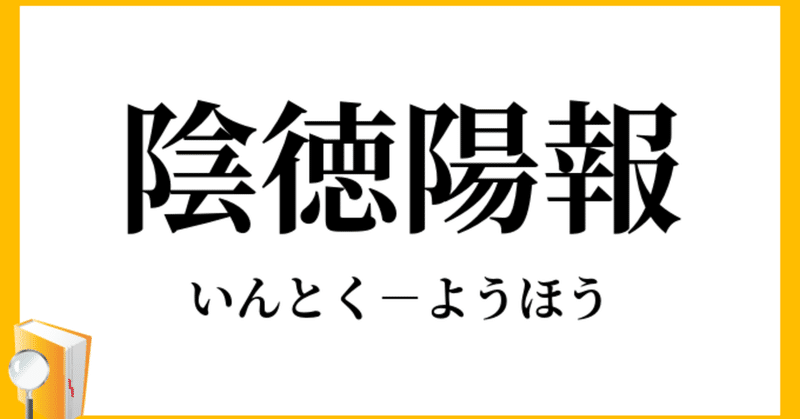 陰徳陽報

いんとく－ようほう